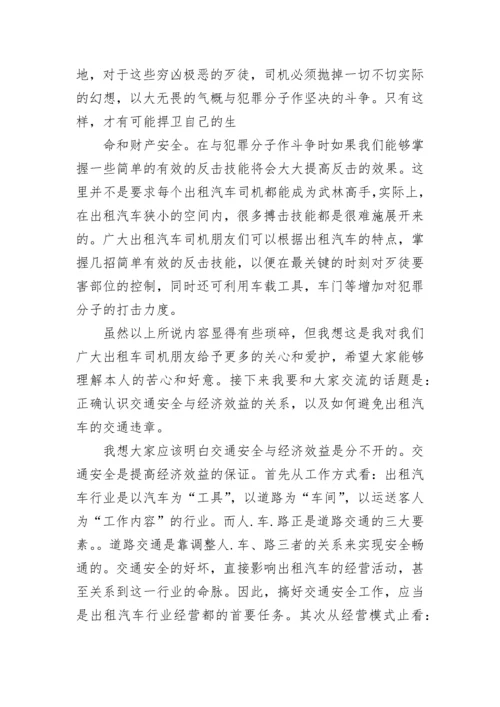 地，对于这些穷凶极恶的歹徒，司机必须抛掉一切不切实际的幻想，以大无畏的气概与犯罪分子作坚决的斗争。只有这样，才有可能捍卫自己的生

命和财产安全。在与犯罪分子作斗争时如果我们能够掌握一些简单的有效的反击技能将会大大提高反击的效果。这里并不是要求每个出租汽车司机都能成为武林高手，实际上，在出租汽车狭小的空间内，很多搏击技能都是很难施展开来的。广大出租汽车司机朋友们可以根据出租汽车的特点，掌握几招简单有效的反击技能，以便在最关键的时刻对歹徒要害部位的控制，同时还可利用车载工具，车门等增加对犯罪分子的打击力度。

虽然以上所说内容显得有些琐碎，但我想这是我对我们广大出租车司机朋友给予更多的关心和爱护，希望大家能够理解本人的苦心和好意。接下来我要和大家交流的话题是：正确认识交通安全与经济效益的关系，以及如何避免出租汽车的交通违章。

我想大家应该明白交通安全与经济效益是分不开的。交通安全是提高经济效益的保证。首先从工作方式看：出租汽车行业是以汽车为“工具”，以道路为“车间”，以运送客人为“工作内容”的行业。而人.车.路正是道路交通的三大要素。。道路交通是靠调整人.车、路三者的关系来实现安全畅通的。交通安全的好坏，直接影响出租汽车的经营活动，甚至关系到这一行业的命脉。因此，搞好交通安全工作，应当是出租汽车行业经营都的首要任务。其次从经营模式止看：